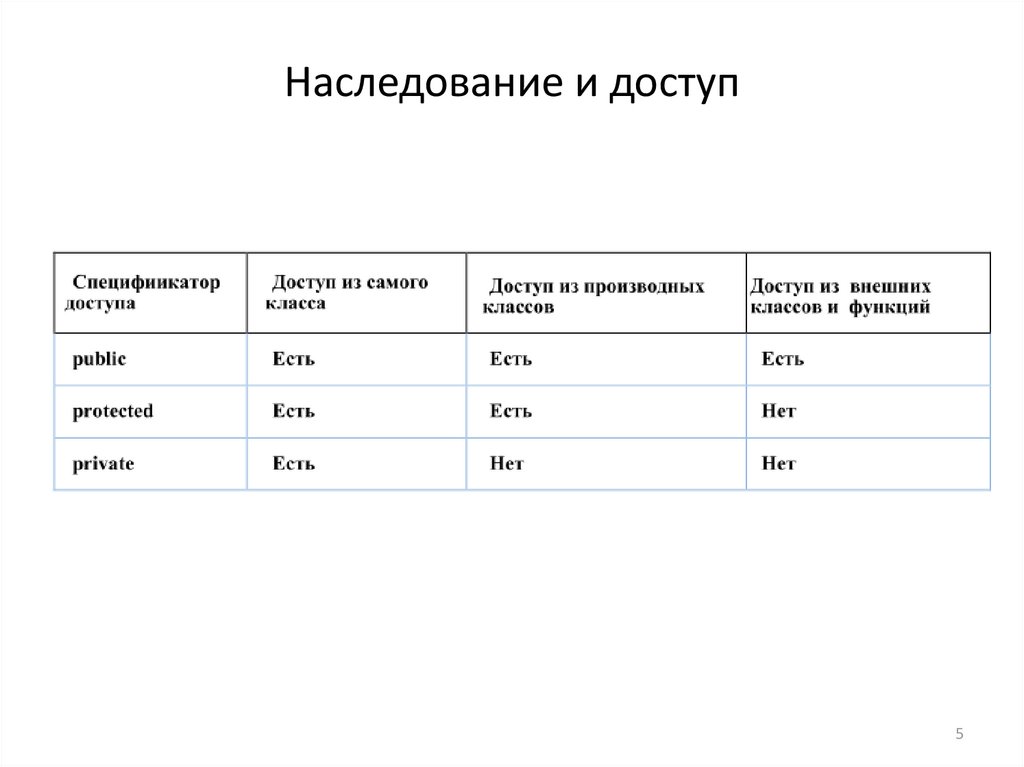 Наследование и доступ

| Спецификатор доступа | Доступ из самого класса | Доступ из производных классов | Доступ из внешних классов и функций |
|---|---|---|---|
| public | Есть | Есть | Есть |
| protected | Есть | Есть | Нет |
| private | Есть | Нет | Нет |

5